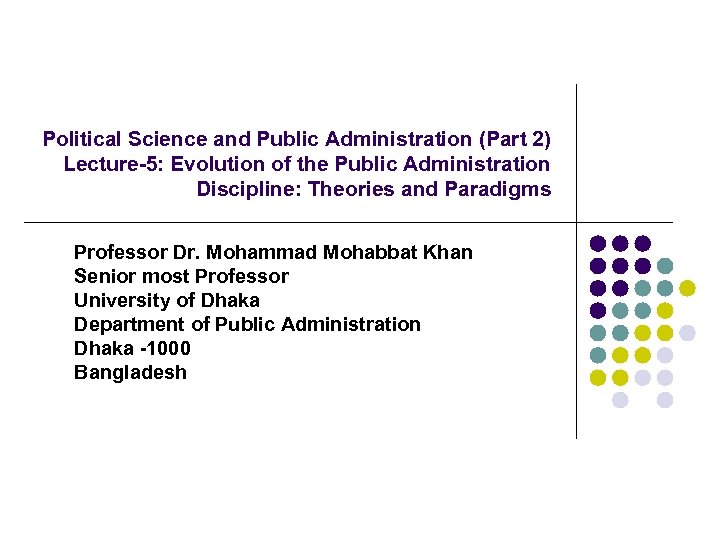 Political Science and Public Administration (Part 2)
Lecture-5: Evolution of the Public Administration Discipline: Theories and Paradigms

Professor Dr. Mohammad Mohabbat Khan
Senior most Professor
University of Dhaka
Department of Public Administration
Dhaka -1000
Bangladesh